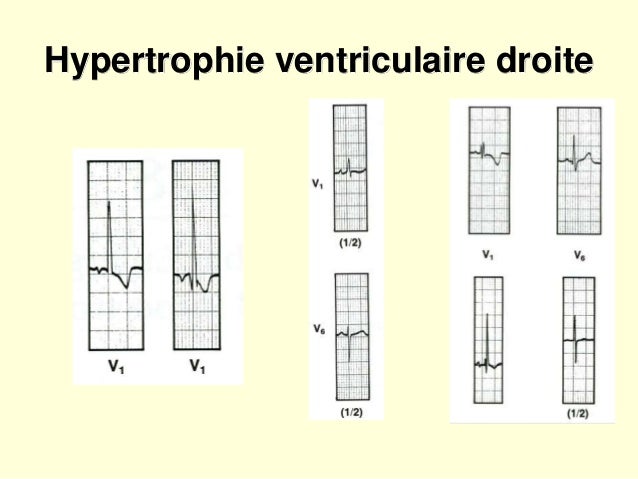 Hypertrophie ventriculaire droite

$V_1$ $V_1$

$V_1$
(1/2)
$V_6$
(1/2)

$V_1$ $V_6$
(1/2)